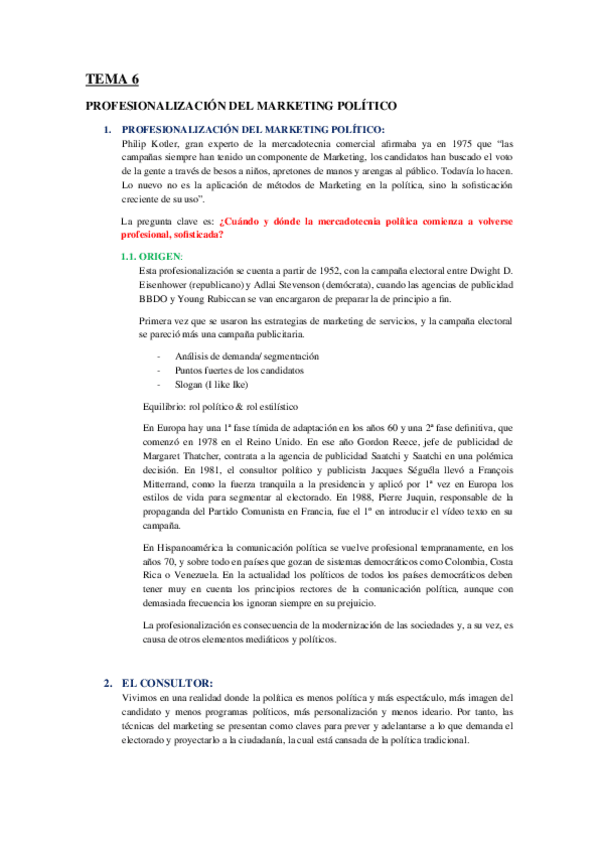 TEMA 6

PROFESIONALIZACIÓN DEL MARKETING POLÍTICO

1. PROFESIONALIZACIÓN DEL MARKETING POLÍTICO:

Philip Kotler, gran experto de la mercadotecnia comercial afirmaba ya en 1975 que "las campañas siempre han tenido un componente de Marketing, los candidatos han buscado el voto de la gente a través de besos a niños, apretones de manos y arengas al público. Todavía lo hacen. Lo nuevo no es la aplicación de métodos de Marketing en la política, sino la sofisticación creciente de su uso".

La pregunta clave es: ¿Cuándo y dónde la mercadotecnia política comienza a volverse profesional, sofisticada?

1.1. ORIGEN:

Esta profesionalización se cuenta a partir de 1952, con la campaña electoral entre Dwight D. Eisenhower (republicano) y Adlai Stevenson (demócrata), cuando las agencias de publicidad BBDO y Young Rubiccan se van encargaron de preparar la de principio a fin.

Primera vez que se usaron las estrategias de marketing de servicios, y la campaña electoral se pareció más una campaña publicitaria.

- Análisis de demanda/ segmentación
- Puntos fuertes de los candidatos
- Slogan (I like Ike)

Equilibrio: rol político & rol estilístico

En Europa hay una 1ª fase tímida de adaptación en los años 60 y una 2ª fase definitiva, que comenzó en 1978 en el Reino Unido. En ese año Gordon Reece, jefe de publicidad de Margaret Thatcher, contrata a la agencia de publicidad Saatchi y Saatchi en una polémica decisión. En 1981, el consultor político y publicista Jacques Séguéla llevó a François Mitterrand, como la fuerza tranquila a la presidencia y aplicó por 1ª vez en Europa los estilos de vida para segmentar al electorado. En 1988, Pierre Juquin, responsable de la propaganda del Partido Comunista en Francia, fue el 1º en introducir el vídeo texto en su campaña.

En Hispanoamérica la comunicación política se vuelve profesional tempranamente, en los años 70, y sobre todo en países que gozan de sistemas democráticos como Colombia, Costa Rica o Venezuela. En la actualidad los políticos de todos los países democráticos deben tener muy en cuenta los principios rectores de la comunicación política, aunque con demasiada frecuencia los ignoran siempre en su prejuicio.

La profesionalización es consecuencia de la modernización de las sociedades y, a su vez, es causa de otros elementos mediáticos y políticos.

2. EL CONSULTOR:

Vivimos en una realidad donde la política es menos política y más espectáculo, más imagen del candidato y menos programas políticos, más personalización y menos ideario. Por tanto, las técnicas del marketing se presentan como claves para prever y adelantarse a lo que demanda el electorado y proyectarlo a la ciudadanía, la cual está cansada de la política tradicional.